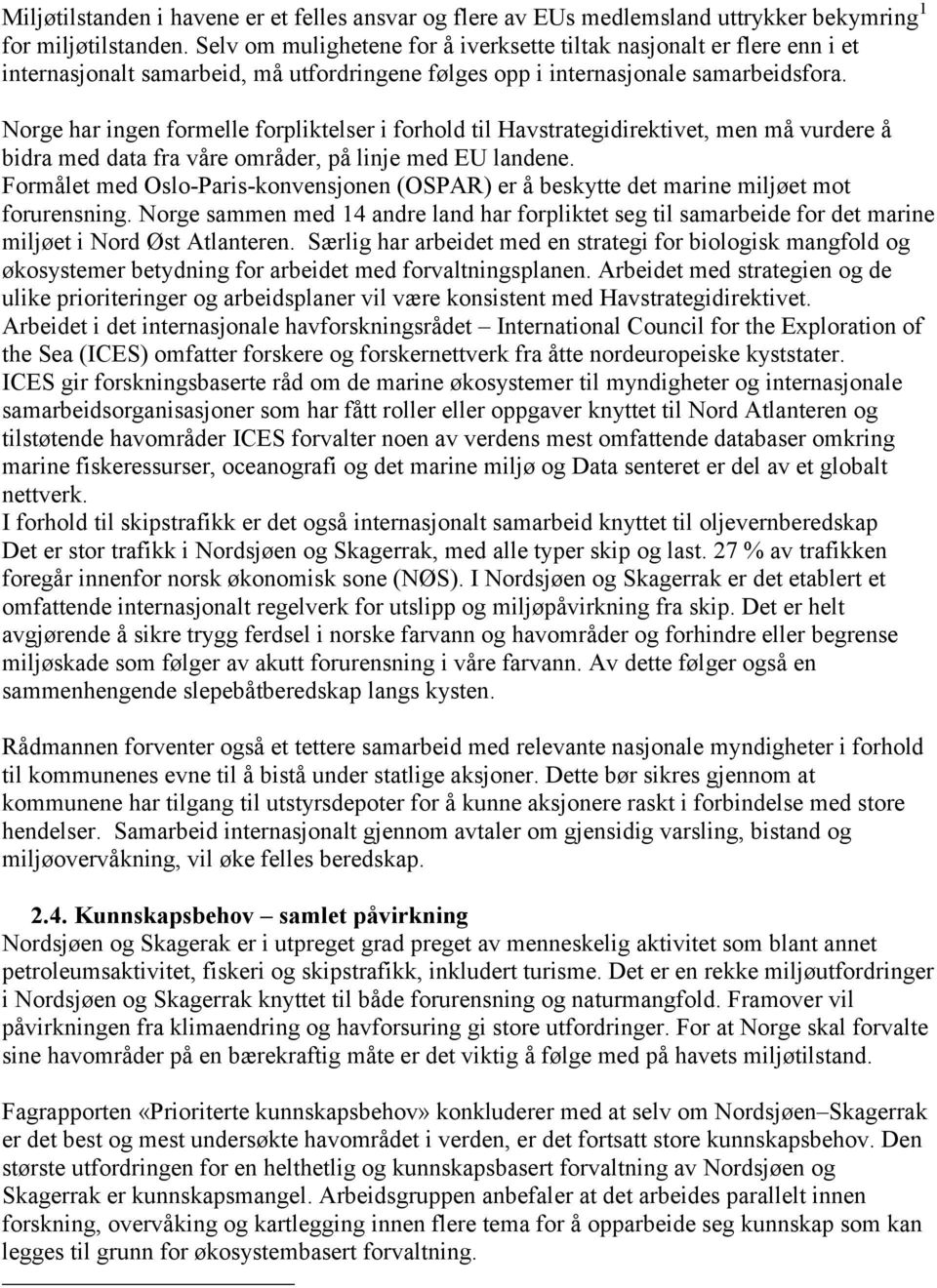 Miljøtilstanden i havene er et felles ansvar og flere av EUs medlemsland uttrykker bekymring$^1$ for miljøtilstanden. Selv om mulighetene for å iverksette tiltak nasjonalt er flere enn i et internasjonalt samarbeid, må utfordringene følges opp i internasjonale samarbeidsfora.

Norge har ingen formelle forpliktelser i forhold til Havstrategidirektivet, men må vurdere å bidra med data fra våre områder, på linje med EU landene.
Formålet med Oslo-Paris-konvensjonen (OSPAR) er å beskytte det marine miljøet mot forurensning. Norge sammen med 14 andre land har forpliktet seg til samarbeide for det marine miljøet i Nord Øst Atlanteren. Særlig har arbeidet med en strategi for biologisk mangfold og økosystemer betydning for arbeidet med forvaltningsplanen. Arbeidet med strategien og de ulike prioriteringer og arbeidsplaner vil være konsistent med Havstrategidirektivet.
Arbeidet i det internasjonale havforskningsrådet – International Council for the Exploration of the Sea (ICES) omfatter forskere og forskernettverk fra åtte nordeuropeiske kyststater.
ICES gir forskningsbaserte råd om de marine økosystemer til myndigheter og internasjonale samarbeidsorganisasjoner som har fått roller eller oppgaver knyttet til Nord Atlanteren og tilstøtende havområder ICES forvalter noen av verdens mest omfattende databaser omkring marine fiskeressurser, oceanografi og det marine miljø og Data senteret er del av et globalt nettverk.
I forhold til skipstrafikk er det også internasjonalt samarbeid knyttet til oljevernberedskap
Det er stor trafikk i Nordsjøen og Skagerrak, med alle typer skip og last. 27 % av trafikken foregår innenfor norsk økonomisk sone (NØS). I Nordsjøen og Skagerrak er det etablert et omfattende internasjonalt regelverk for utslipp og miljøpåvirkning fra skip. Det er helt avgjørende å sikre trygg ferdsel i norske farvann og havområder og forhindre eller begrense miljøskade som følger av akutt forurensning i våre farvann. Av dette følger også en sammenhengende slepebåtberedskap langs kysten.

Rådmannen forventer også et tettere samarbeid med relevante nasjonale myndigheter i forhold til kommunenes evne til å bistå under statlige aksjoner. Dette bør sikres gjennom at kommunene har tilgang til utstyrsdepoter for å kunne aksjonere raskt i forbindelse med store hendelser. Samarbeid internasjonalt gjennom avtaler om gjensidig varsling, bistand og miljøovervåkning, vil øke felles beredskap.

2.4. Kunnskapsbehov – samlet påvirkning
Nordsjøen og Skagerak er i utpreget grad preget av menneskelig aktivitet som blant annet petroleumsaktivitet, fiskeri og skipstrafikk, inkludert turisme. Det er en rekke miljøutfordringer i Nordsjøen og Skagerrak knyttet til både forurensning og naturmangfold. Framover vil påvirkningen fra klimaendring og havforsuring gi store utfordringer. For at Norge skal forvalte sine havområder på en bærekraftig måte er det viktig å følge med på havets miljøtilstand.

Fagrapporten «Prioriterte kunnskapsbehov» konkluderer med at selv om Nordsjøen–Skagerrak er det best og mest undersøkte havområdet i verden, er det fortsatt store kunnskapsbehov. Den største utfordringen for en helthetlig og kunnskapsbasert forvaltning av Nordsjøen og Skagerrak er kunnskapsmangel. Arbeidsgruppen anbefaler at det arbeides parallelt innen forskning, overvåking og kartlegging innen flere tema for å opparbeide seg kunnskap som kan legges til grunn for økosystembasert forvaltning.